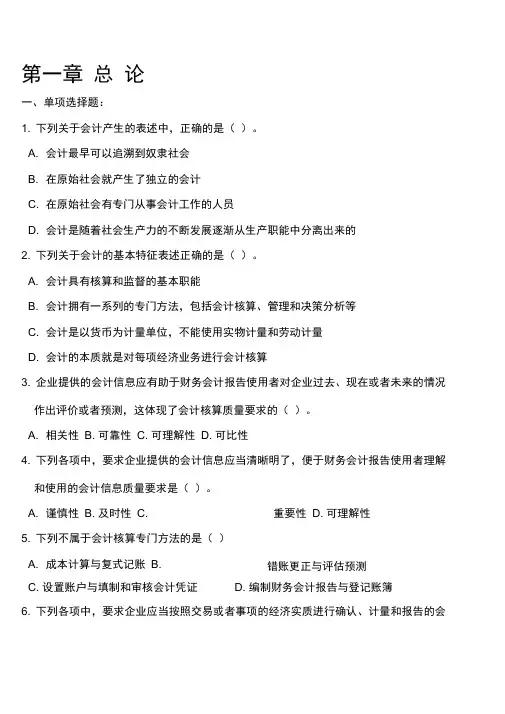 第一章 总 论

一、单项选择题：

1. 下列关于会计产生的表述中，正确的是（ ）。

A. 会计最早可以追溯到奴隶社会

B. 在原始社会就产生了独立的会计

C. 在原始社会有专门从事会计工作的人员

D. 会计是随着社会生产力的不断发展逐渐从生产职能中分离出来的

2. 下列关于会计的基本特征表述正确的是（ ）。

A. 会计具有核算和监督的基本职能

B. 会计拥有一系列的专门方法，包括会计核算、管理和决策分析等

C. 会计是以货币为计量单位，不能使用实物计量和劳动计量

D. 会计的本质就是对每项经济业务进行会计核算

3. 企业提供的会计信息应有助于财务会计报告使用者对企业过去、现在或者未来的情况作出评价或者预测，这体现了会计核算质量要求的（ ）。

A. 相关性 B. 可靠性 C. 可理解性 D. 可比性

4. 下列各项中，要求企业提供的会计信息应当清晰明了，便于财务会计报告使用者理解和使用的会计信息质量要求是（ ）。

A. 谨慎性 B. 及时性 C. 重要性 D. 可理解性

5. 下列不属于会计核算专门方法的是（ ）

A. 成本计算与复式记账 B. 错账更正与评估预测

C. 设置账户与填制和审核会计凭证 D. 编制财务会计报告与登记账簿

6. 下列各项中，要求企业应当按照交易或者事项的经济实质进行确认、计量和报告的会